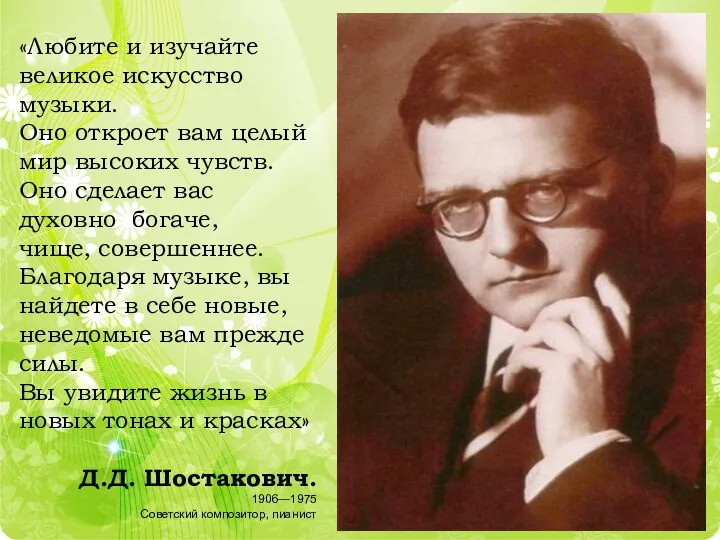 «Любите и изучайте великое искусство музыки.
Оно откроет вам целый мир высоких чувств.
Оно сделает вас духовно богаче, чище, совершеннее.
Благодаря музыке, вы найдете в себе новые, неведомые вам прежде силы.
Вы увидите жизнь в новых тонах и красках»

Д.Д. Шостакович.
1906—1975
Советский композитор, пианист